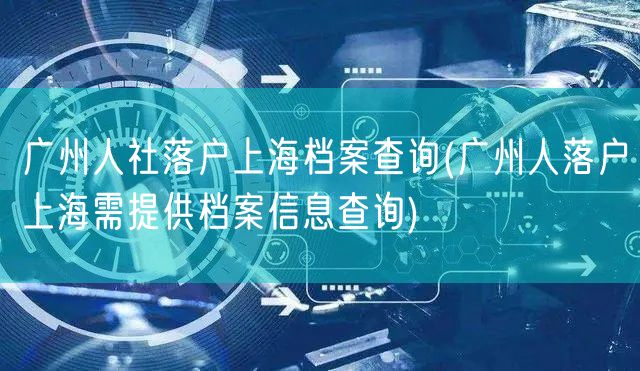 广州人社落户上海档案查询(广州人落户上海需提供档案信息查询)